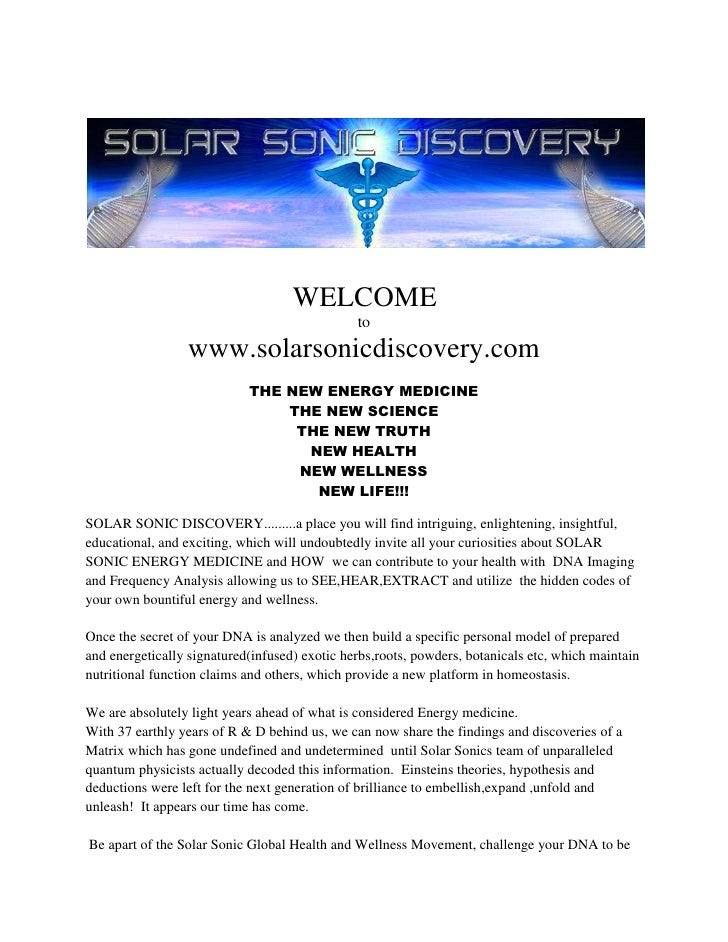 SOLAR SONIC DISCOVERY

WELCOME
to
www.solarsonicdiscovery.com

THE NEW ENERGY MEDICINE
THE NEW SCIENCE
THE NEW TRUTH
NEW HEALTH
NEW WELLNESS
NEW LIFE!!!

SOLAR SONIC DISCOVERY.........a place you will find intriguing, enlightening, insightful, educational, and exciting, which will undoubtedly invite all your curiosities about SOLAR SONIC ENERGY MEDICINE and HOW we can contribute to your health with DNA Imaging and Frequency Analysis allowing us to SEE,HEAR,EXTRACT and utilize the hidden codes of your own bountiful energy and wellness.

Once the secret of your DNA is analyzed we then build a specific personal model of prepared and energetically signatured(infused) exotic herbs,roots, powders, botanicals etc, which maintain nutritional function claims and others, which provide a new platform in homeostasis.

We are absolutely light years ahead of what is considered Energy medicine.
With 37 earthly years of R & D behind us, we can now share the findings and discoveries of a Matrix which has gone undefined and undetermined until Solar Sonics team of unparalleled quantum physicists actually decoded this information. Einsteins theories, hypothesis and deductions were left for the next generation of brilliance to embellish,expand ,unfold and unleash! It appears our time has come.

Be apart of the Solar Sonic Global Health and Wellness Movement, challenge your DNA to be